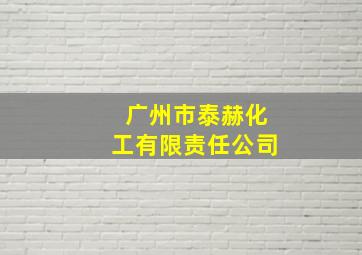 广州市泰赫化工有限责任公司